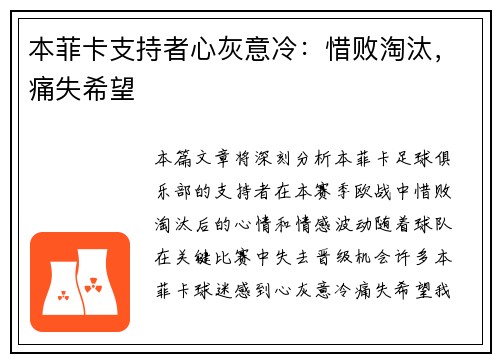 本菲卡支持者心灰意冷：惜败淘汰，痛失希望

本篇文章将深刻分析本菲卡足球俱乐部的支持者在本赛季欧战中惜败淘汰后的心情和情感波动随着球队在关键比赛中失去晋级机会许多本菲卡球迷感到心灰意冷痛失希望我